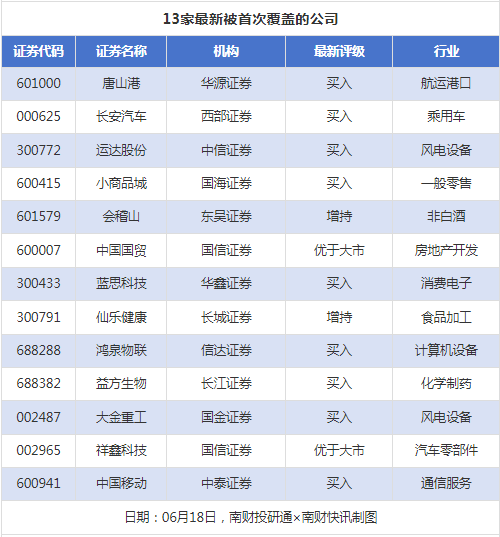 13家最新被首次覆盖的公司

| 证券代码 | 证券名称 | 机构 | 最新评级 | 行业 |
|---|---|---|---|---|
| 601000 | 唐山港 | 华源证券 | 买入 | 航运港口 |
| 000625 | 长安汽车 | 西部证券 | 买入 | 乘用车 |
| 300772 | 运达股份 | 中信证券 | 买入 | 风电设备 |
| 600415 | 小商品城 | 国海证券 | 买入 | 一般零售 |
| 601579 | 会稽山 | 东吴证券 | 增持 | 非白酒 |
| 600007 | 中国国贸 | 国信证券 | 优于大市 | 房地产开发 |
| 300433 | 蓝思科技 | 华鑫证券 | 买入 | 消费电子 |
| 300791 | 仙乐健康 | 长城证券 | 增持 | 食品加工 |
| 688288 | 鸿泉物联 | 信达证券 | 买入 | 计算机设备 |
| 688382 | 益方生物 | 长江证券 | 买入 | 化学制药 |
| 002487 | 大金重工 | 国金证券 | 买入 | 风电设备 |
| 002965 | 祥鑫科技 | 国信证券 | 优于大市 | 汽车零部件 |
| 600941 | 中国移动 | 中泰证券 | 买入 | 通信服务 |

日期：06月18日，南财投研通×南财快讯制图